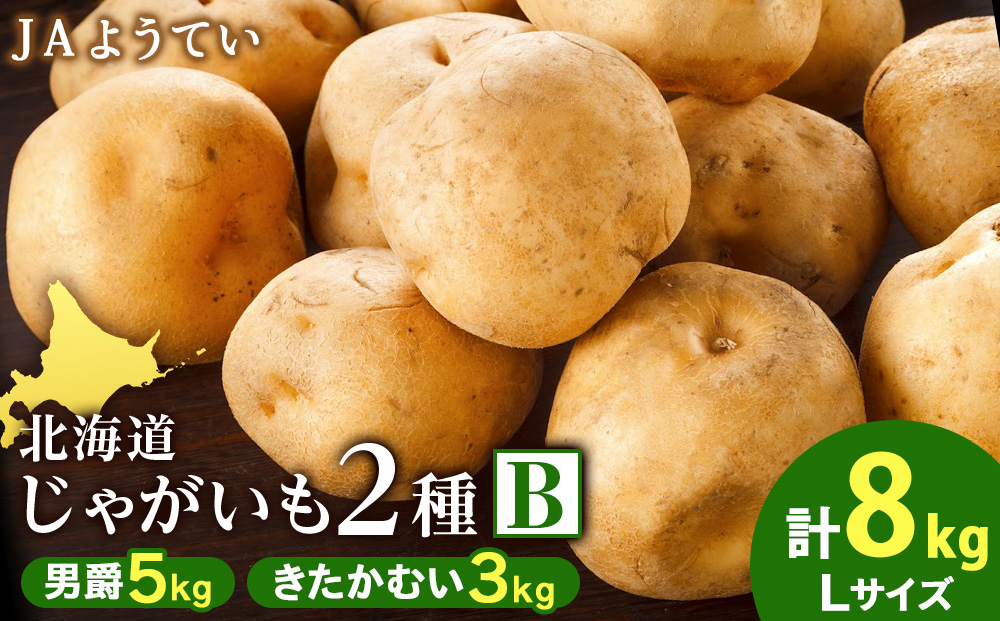 JAようてい

北海道
じゃがいも2種 B

男爵5kg きたかむい3kg

計8kg
Lサイズ